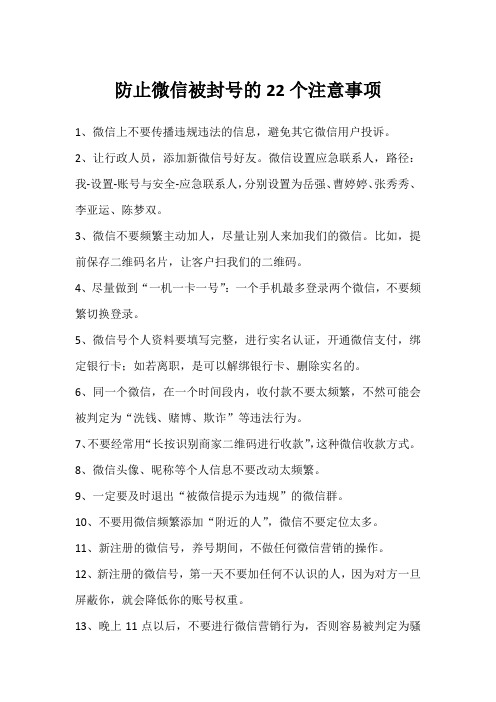 防止微信被封号的 22 个注意事项

1、微信上不要传播违规违法的信息，避免其它微信用户投诉。

2、让行政人员，添加新微信号好友。微信设置应急联系人，路径：我-设置-账号与安全-应急联系人，分别设置为岳强、曹婷婷、张秀秀、李亚运、陈梦双。

3、微信不要频繁主动加人，尽量让别人来加我们的微信。比如，提前保存二维码名片，让客户扫我们的二维码。

4、尽量做到“一机一卡一号”：一个手机最多登录两个微信，不要频繁切换登录。

5、微信号个人资料要填写完整，进行实名认证，开通微信支付，绑定银行卡；如若离职，是可以解绑银行卡、删除实名的。

6、同一个微信，在一个时间段内，收付款不要太频繁，不然可能会被判定为“洗钱、赌博、欺诈”等违法行为。

7、不要经常用“长按识别商家二维码进行收款”，这种微信收款方式。

8、微信头像、昵称等个人信息不要改动太频繁。

9、一定要及时退出“被微信提示为违规”的微信群。

10、不要用微信频繁添加“附近的人”，微信不要定位太多。

11、新注册的微信号，养号期间，不做任何微信营销的操作。

12、新注册的微信号，第一天不要加任何不认识的人，因为对方一旦屏蔽你，就会降低你的账号权重。

13、晚上 11 点以后，不要进行微信营销行为，否则容易被判定为骚